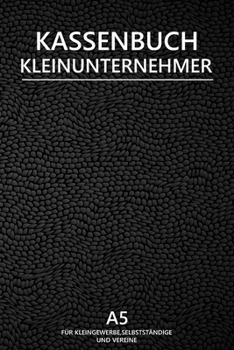 KASSENBUCH
KLEINUNTERNEHMER

A5
FÜR KLEINGEWERBE,SELBSTSTÄNDIGE
UND VEREINE